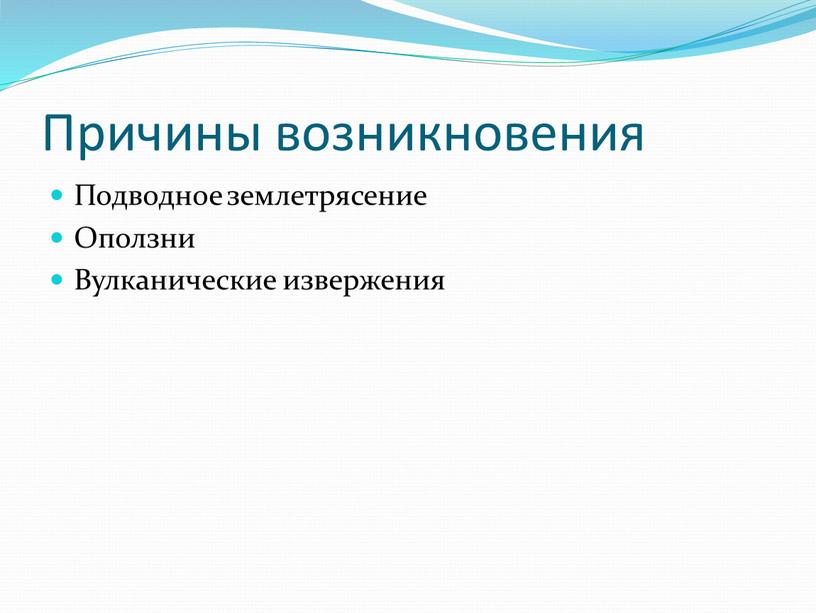 Причины возникновения

Подводное землетрясение

Оползни

Вулканические извержения